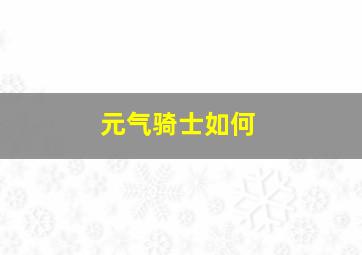 元气骑士如何